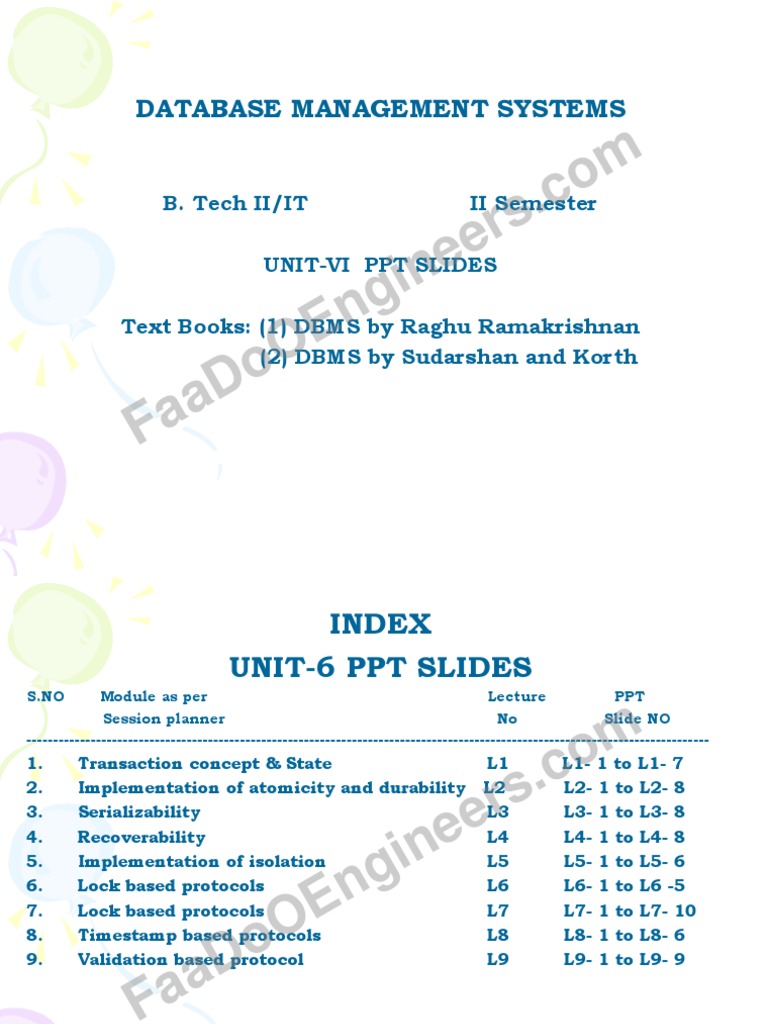 DATABASE MANAGEMENT SYSTEMS

B. Tech II/IT II Semester

UNIT-VI PPT SLIDES

Text Books: (1) DBMS by Raghu Ramakrishnan
(2) DBMS by Sudarshan and Korth

FaaDoOEngineers.com

INDEX
UNIT-6 PPT SLIDES

| S.NO | Module as per Session planner | Lecture No | PPT Slide NO |
|---|---|---|---|
| 1. | Transaction concept & State | L1 | L1- 1 to L1- 7 |
| 2. | Implementation of atomicity and durability | L2 | L2- 1 to L2- 8 |
| 3. | Serializability | L3 | L3- 1 to L3- 8 |
| 4. | Recoverability | L4 | L4- 1 to L4- 8 |
| 5. | Implementation of isolation | L5 | L5- 1 to L5- 6 |
| 6. | Lock based protocols | L6 | L6- 1 to L6 -5 |
| 7. | Lock based protocols | L7 | L7- 1 to L7- 10 |
| 8. | Timestamp based protocols | L8 | L8- 1 to L8- 6 |
| 9. | Validation based protocol | L9 | L9- 1 to L9- 9 |

FaaDoOEngineers.com